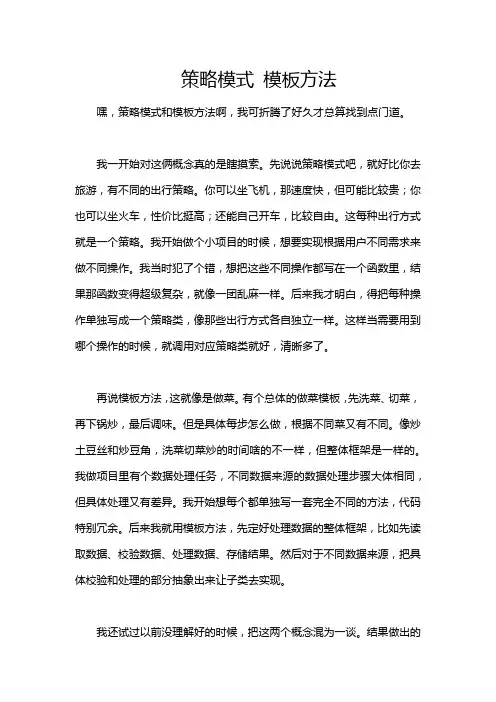 策略模式 模板方法

嘿，策略模式和模板方法啊，我可折腾了好久才总算找到点门道。

我一开始对这俩概念真的是瞎摸索。先说说策略模式吧，就好比你去旅游，有不同的出行策略。你可以坐飞机，那速度快，但可能比较贵；你也可以坐火车，性价比挺高；还能自己开车，比较自由。这每种出行方式就是一个策略。我开始做个小项目的时候，想要实现根据用户不同需求来做不同操作。我当时犯了个错，想把这些不同操作都写在一个函数里，结果那函数变得超级复杂，就像一团乱麻一样。后来我才明白，得把每种操作单独写成一个策略类，像那些出行方式各自独立一样。这样当需要用到哪个操作的时候，就调用对应策略类就好，清晰多了。

再说模板方法，这就像是做菜。有个总体的做菜模板，先洗菜、切菜，再下锅炒，最后调味。但是具体每步怎么做，根据不同菜又有不同。像炒土豆丝和炒豆角，洗菜切菜炒的时间啥的不一样，但整体框架是一样的。我做项目里有个数据处理任务，不同数据来源的数据处理步骤大体相同，但具体处理又有差异。我开始想每个都单独写一套完全不同的方法，代码特别冗余。后来我就用模板方法，先定好处理数据的整体框架，比如先读取数据、校验数据、处理数据、存储结果。然后对于不同数据来源，把具体校验和处理的部分抽象出来让子类去实现。

我还试过以前没理解好的时候，把这两个概念混为一谈。结果做出的